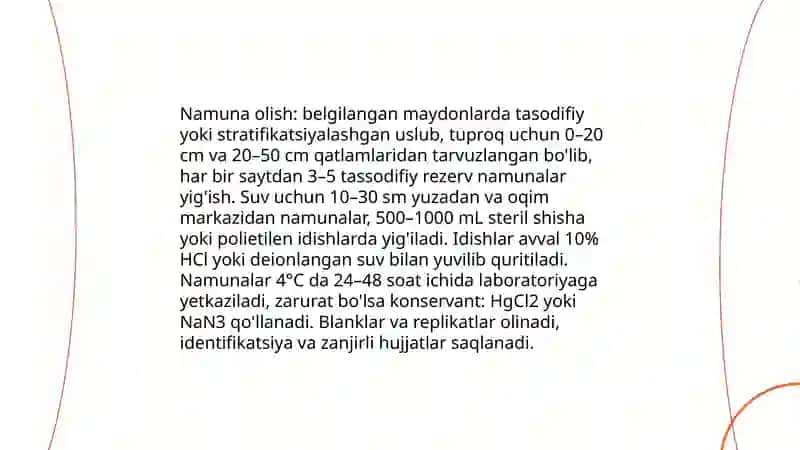 Namuna olish: belgilangan maydonlarda tasodifiy yoki stratifikatsiyalashgan uslub, tuproq uchun 0–20 cm va 20–50 cm qatlamlaridan tarvuzlangan bo'lib, har bir saytdan 3–5 tassodifiy rezerv namunalar yig'ish. Suv uchun 10–30 sm yuzadan va oqim markazidan namunalar, 500–1000 mL steril shisha yoki polietilen idishlarda yig'iladi. Idishlar avval 10% HCl yoki deionlangan suv bilan yuvilib quritiladi. Namunalar 4°C da 24–48 soat ichida laboratoriyaga yetkaziladi, zarurat bo'lsa konservant: HgCl2 yoki NaN3 qo'llanadi. Blanklar va replikatlar olinadi, identifikatsiya va zanjirli hujjatlar saqlanadi.